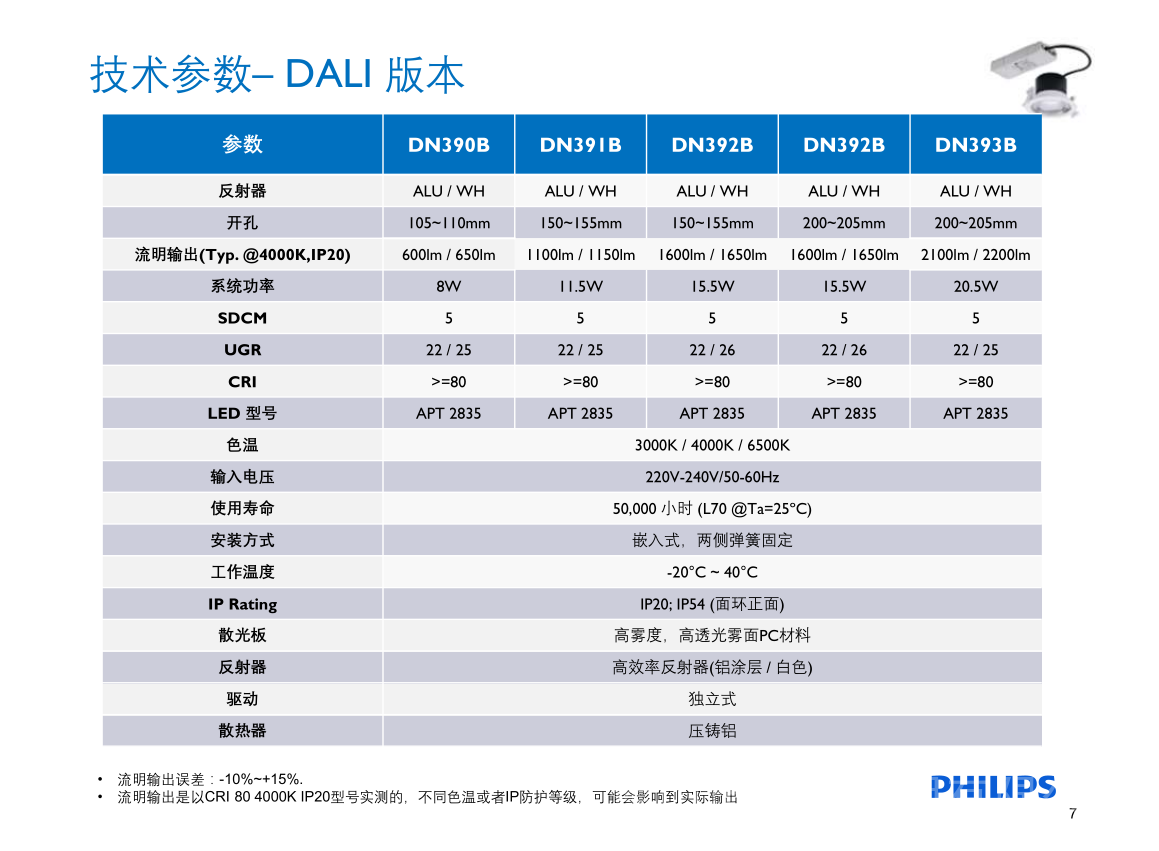 技术参数– DALI 版本

| 参数 | DN390B | DN391B | DN392B | DN392B | DN393B |
|---|---|---|---|---|---|
| 反射器 | ALU / WH | ALU / WH | ALU / WH | ALU / WH | ALU / WH |
| 开孔 | 105~110mm | 150~155mm | 150~155mm | 200~205mm | 200~205mm |
| 流明输出(Typ. @4000K,IP20) | 600lm / 650lm | 1100lm / 1150lm | 1600lm / 1650lm | 1600lm / 1650lm | 2100lm / 2200lm |
| 系统功率 | 8W | 11.5W | 15.5W | 15.5W | 20.5W |
| SDCM | 5 | 5 | 5 | 5 | 5 |
| UGR | 22 / 25 | 22 / 25 | 22 / 26 | 22 / 26 | 22 / 25 |
| CRI | >=80 | >=80 | >=80 | >=80 | >=80 |
| LED 型号 | APT 2835 | APT 2835 | APT 2835 | APT 2835 | APT 2835 |
| 色温 | 3000K / 4000K / 6500K | | | | |
| 输入电压 | 220V-240V/50-60Hz | | | | |
| 使用寿命 | 50,000 小时 (L70 @Ta=25°C) | | | | |
| 安装方式 | 嵌入式，两侧弹簧固定 | | | | |
| 工作温度 | -20°C ~ 40°C | | | | |
| IP Rating | IP20; IP54 (面环正面) | | | | |
| 散光板 | 高雾度，高透光雾面PC材料 | | | | |
| 反射器 | 高效率反射器(铝涂层 / 白色) | | | | |
| 驱动 | 独立式 | | | | |
| 散热器 | 压铸铝 | | | | |

• 流明输出误差 : -10%~+15%.
• 流明输出是以CRI 80 4000K IP20型号实测的，不同色温或者IP防护等级，可能会影响到实际输出

PHILIPS

7